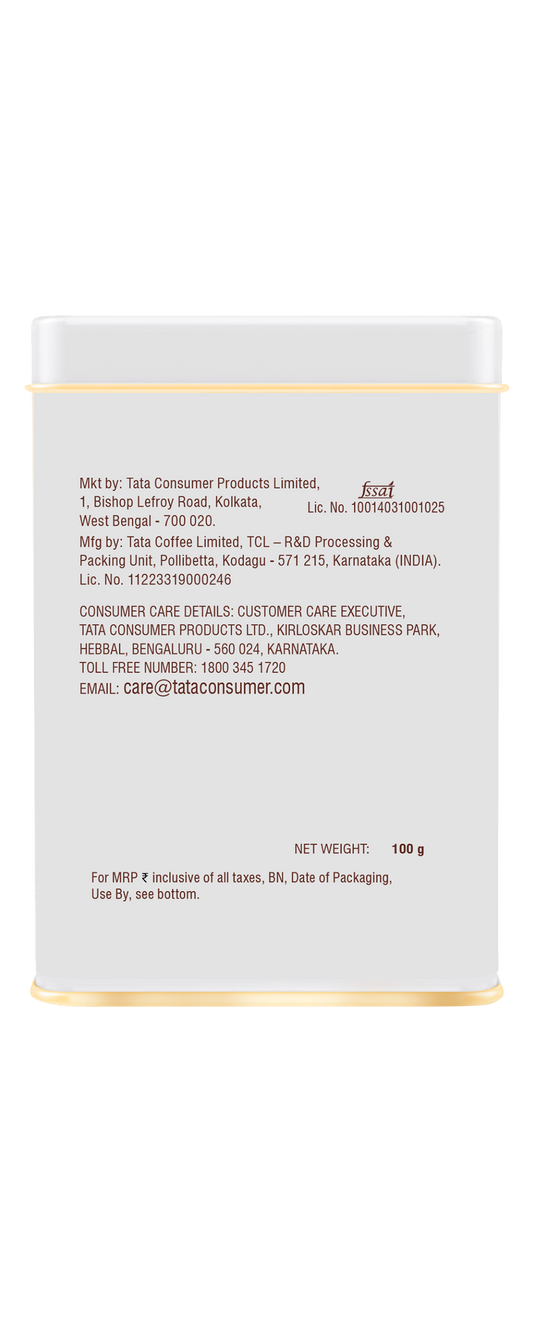 Mkt by: Tata Consumer Products Limited, 1, Bishop Lefroy Road, Kolkata, West Bengal - 700 020.

fssai
Lic. No. 10014031001025

Mfg by: Tata Coffee Limited, TCL – R&D Processing & Packing Unit, Pollibetta, Kodagu - 571 215, Karnataka (INDIA). Lic. No. 11223319000246

CONSUMER CARE DETAILS: CUSTOMER CARE EXECUTIVE, TATA CONSUMER PRODUCTS LTD., KIRLOSKAR BUSINESS PARK, HEBBAL, BENGALURU - 560 024, KARNATAKA.
TOLL FREE NUMBER: 1800 345 1720
EMAIL: care@tataconsumer.com

NET WEIGHT: 100 g

For MRP ₹ inclusive of all taxes, BN, Date of Packaging, Use By, see bottom.